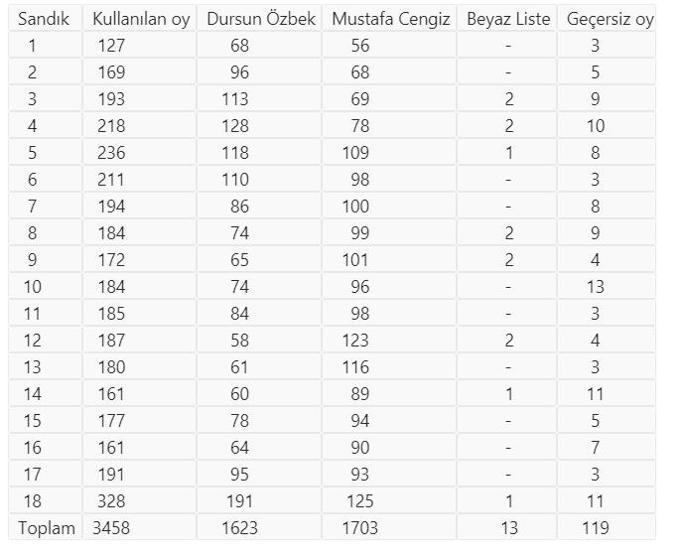 | Sandık | Kullanılan oy | Dursun Özbek | Mustafa Cengiz | Beyaz Liste | Geçersiz oy |
|---|---|---|---|---|---|
| 1 | 127 | 68 | 56 | - | 3 |
| 2 | 169 | 96 | 68 | - | 5 |
| 3 | 193 | 113 | 69 | 2 | 9 |
| 4 | 218 | 128 | 78 | 2 | 10 |
| 5 | 236 | 118 | 109 | 1 | 8 |
| 6 | 211 | 110 | 98 | - | 3 |
| 7 | 194 | 86 | 100 | - | 8 |
| 8 | 184 | 74 | 99 | 2 | 9 |
| 9 | 172 | 65 | 101 | 2 | 4 |
| 10 | 184 | 74 | 96 | - | 13 |
| 11 | 185 | 84 | 98 | - | 3 |
| 12 | 187 | 58 | 123 | 2 | 4 |
| 13 | 180 | 61 | 116 | - | 3 |
| 14 | 161 | 60 | 89 | 1 | 11 |
| 15 | 177 | 78 | 94 | - | 5 |
| 16 | 161 | 64 | 90 | - | 7 |
| 17 | 191 | 95 | 93 | - | 3 |
| 18 | 328 | 191 | 125 | 1 | 11 |
| Toplam | 3458 | 1623 | 1703 | 13 | 119 |